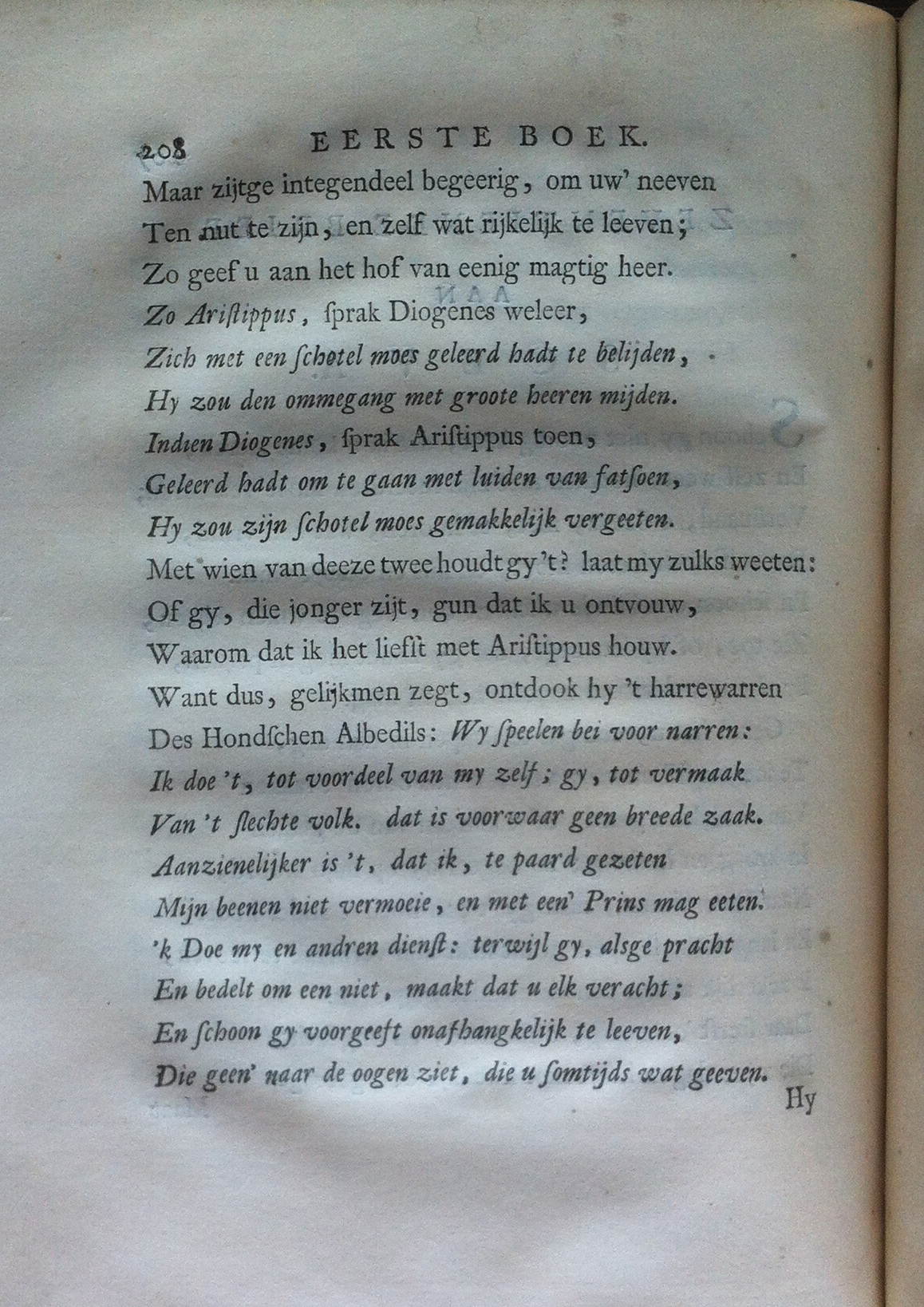 208 EERSTE BOEK.

Maar zijtge integendeel begeerig, om uw' neeven
Ten nut te zijn, en zelf wat rijkelijk te leeven;
Zo geef u aan het hof van eenig magtig heer.
Zo Ariſtippus, ſprak Diogenes weleer,
Zich met een ſchotel moes geleerd hadt te belijden,
Hy zou den ommegang met groote heeren mijden.
Indien Diogenes, ſprak Ariſtippus toen,
Geleerd hadt om te gaan met luiden van fatſoen,
Hy zou zijn ſchotel moes gemakkelijk vergeeten.
Met wien van deeze twee houdt gy 't? laat my zulks weeten:
Of gy, die jonger zijt, gun dat ik u ontvouw,
Waarom dat ik het liefſt met Ariſtippus houw.
Want dus, gelijkmen zegt, ontdook hy 't harrewarren
Des Hondſchen Albedils: Wy ſpeelen bei voor narren:
Ik doe 't, tot voordeel van my zelf; gy, tot vermaak
Van 't ſlechte volk. dat is voorwaar geen breede zaak.
Aanzienelijker is 't, dat ik, te paard gezeten
Mijn beenen niet vermoeie, en met een' Prins mag eeten.
'k Doe my en andren dienſt: terwijl gy, alsge pracht
En bedelt om een niet, maakt dat u elk veracht;
En ſchoon gy voorgeeft onafhangkelijk te leeven,
Die geen' naar de oogen ziet, die u ſomtijds wat geeven.

Hy